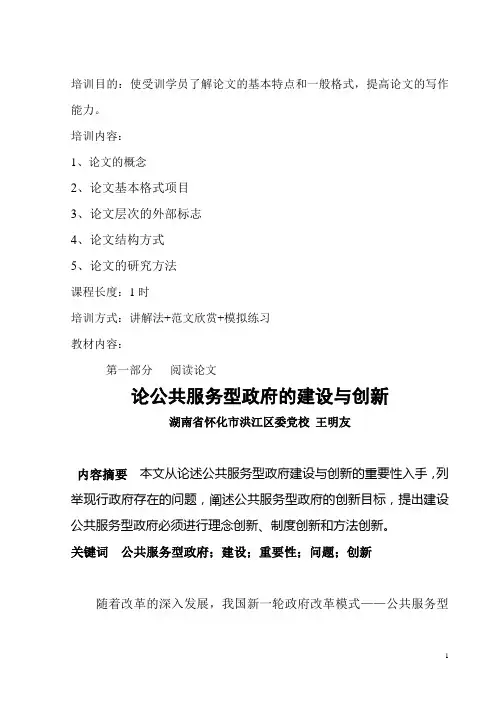 培训目的：使受训学员了解论文的基本特点和一般格式，提高论文的写作能力。

培训内容：

1、论文的概念

2、论文基本格式项目

3、论文层次的外部标志

4、论文结构方式

5、论文的研究方法

课程长度：1 时

培训方式：讲解法+范文欣赏+模拟练习

教材内容：

第一部分　阅读论文

论公共服务型政府的建设与创新

湖南省怀化市洪江区委党校 王明友

内容摘要　本文从论述公共服务型政府建设与创新的重要性入手，列举现行政府存在的问题，阐述公共服务型政府的创新目标，提出建设公共服务型政府必须进行理念创新、制度创新和方法创新。

关键词　公共服务型政府；建设；重要性；问题；创新

随着改革的深入发展，我国新一轮政府改革模式——公共服务型

1